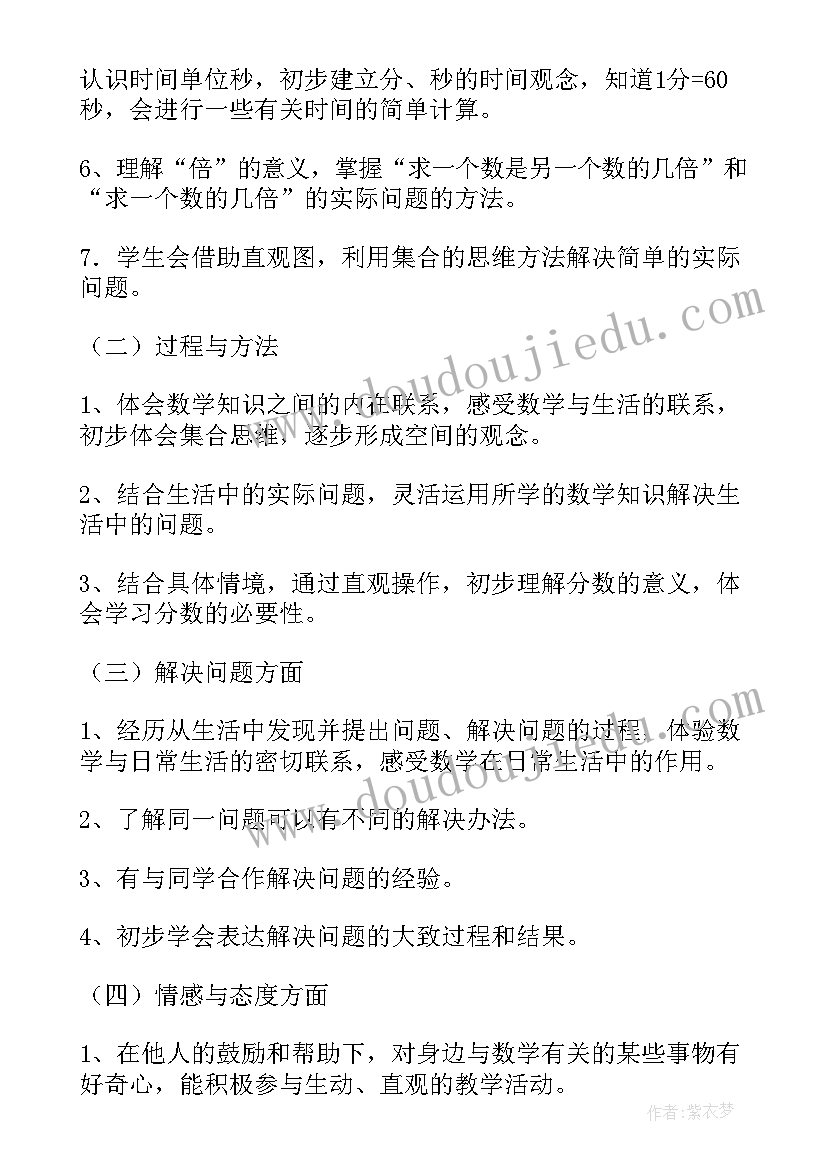 认识时间单位秒，初步建立分、秒的时间观念，知道1分=60秒，会进行一些有关时间的简单计算。

6、理解“倍”的意义，掌握“求一个数是另一个数的几倍”和“求一个数的几倍”的实际问题的方法。

7．学生会借助直观图，利用集合的思维方法解决简单的实际问题。

（二）过程与方法

1、体会数学知识之间的内在联系，感受数学与生活的联系，初步体会集合思维，逐步形成空间的观念。

2、结合生活中的实际问题，灵活运用所学的数学知识解决生活中的问题。

3、结合具体情境，通过直观操作，初步理解分数的意义，体会学习分数的必要性。

（三）解决问题方面

1、经历从生活中发现并提出问题、解决问题的过程，体验数学与日常生活的密切联系，感受数学在日常生活中的作用。

2、了解同一问题可以有不同的解决办法。

3、有与同学合作解决问题的经验。

4、初步学会表达解决问题的大致过程和结果。

（四）情感与态度方面

1、在他人的鼓励和帮助下，对身边与数学有关的某些事物有好奇心，能积极参与生动、直观的教学活动。

www.doudoujiedu.com

www.doudoujiedu.com

作者：紫衣梦